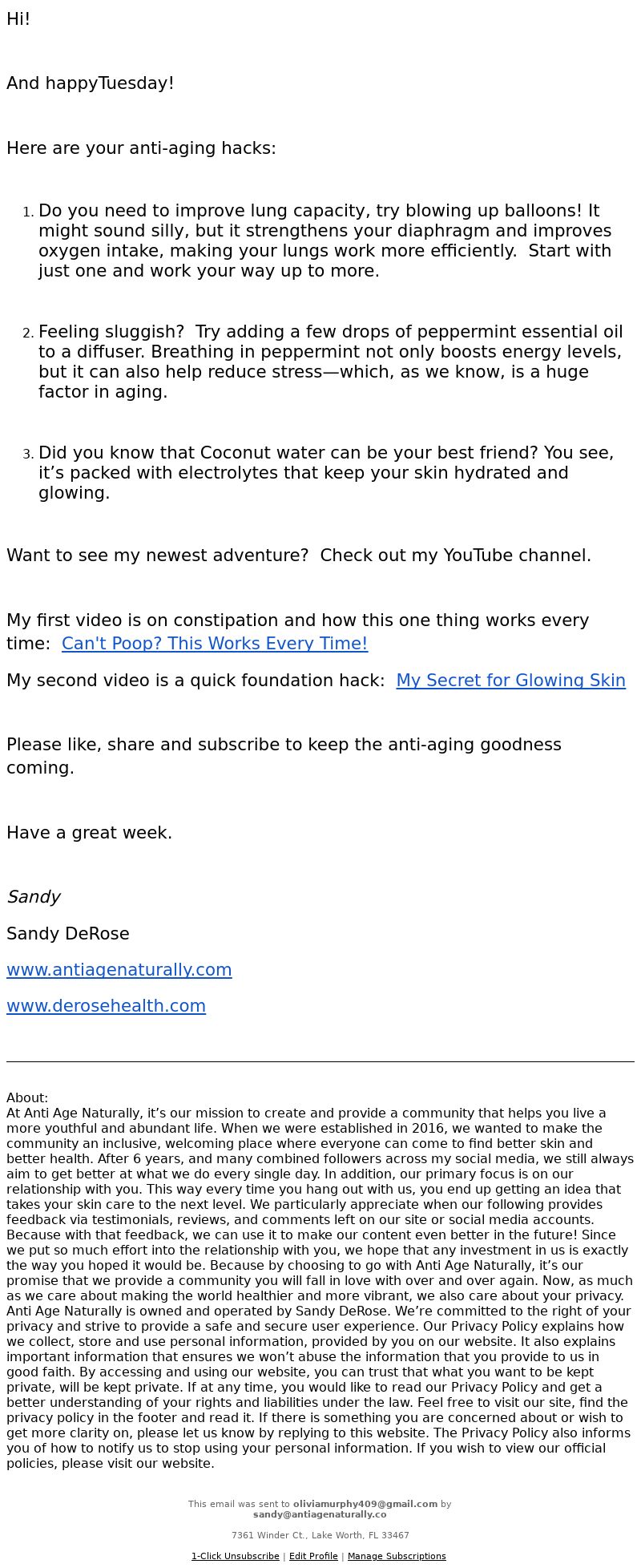 Hi!

And happyTuesday!

Here are your anti-aging hacks:

1. Do you need to improve lung capacity, try blowing up balloons! It might sound silly, but it strengthens your diaphragm and improves oxygen intake, making your lungs work more efficiently.  Start with just one and work your way up to more.

2. Feeling sluggish?  Try adding a few drops of peppermint essential oil to a diffuser. Breathing in peppermint not only boosts energy levels, but it can also help reduce stress—which, as we know, is a huge factor in aging.

3. Did you know that Coconut water can be your best friend? You see, it’s packed with electrolytes that keep your skin hydrated and glowing.

Want to see my newest adventure?  Check out my YouTube channel.

My first video is on constipation and how this one thing works every time:  Can't Poop? This Works Every Time!

My second video is a quick foundation hack:  My Secret for Glowing Skin

Please like, share and subscribe to keep the anti-aging goodness coming.

Have a great week.

Sandy

Sandy DeRose

www.antiagenaturally.com

www.derosehealth.com

About:
At Anti Age Naturally, it’s our mission to create and provide a community that helps you live a more youthful and abundant life. When we were established in 2016, we wanted to make the community an inclusive, welcoming place where everyone can come to find better skin and better health. After 6 years, and many combined followers across my social media, we still always aim to get better at what we do every single day. In addition, our primary focus is on our relationship with you. This way every time you hang out with us, you end up getting an idea that takes your skin care to the next level. We particularly appreciate when our following provides feedback via testimonials, reviews, and comments left on our site or social media accounts. Because with that feedback, we can use it to make our content even better in the future! Since we put so much effort into the relationship with you, we hope that any investment in us is exactly the way you hoped it would be. Because by choosing to go with Anti Age Naturally, it’s our promise that we provide a community you will fall in love with over and over again. Now, as much as we care about making the world healthier and more vibrant, we also care about your privacy. Anti Age Naturally is owned and operated by Sandy DeRose. We’re committed to the right of your privacy and strive to provide a safe and secure user experience. Our Privacy Policy explains how we collect, store and use personal information, provided by you on our website. It also explains important information that ensures we won’t abuse the information that you provide to us in good faith. By accessing and using our website, you can trust that what you want to be kept private, will be kept private. If at any time, you would like to read our Privacy Policy and get a better understanding of your rights and liabilities under the law. Feel free to visit our site, find the privacy policy in the footer and read it. If there is something you are concerned about or wish to get more clarity on, please let us know by replying to this website. The Privacy Policy also informs you of how to notify us to stop using your personal information. If you wish to view our official policies, please visit our website.

This email was sent to oliviamurphy409@gmail.com by sandy@antiagenaturally.co

7361 Winder Ct., Lake Worth, FL 33467

1-Click Unsubscribe | Edit Profile | Manage Subscriptions